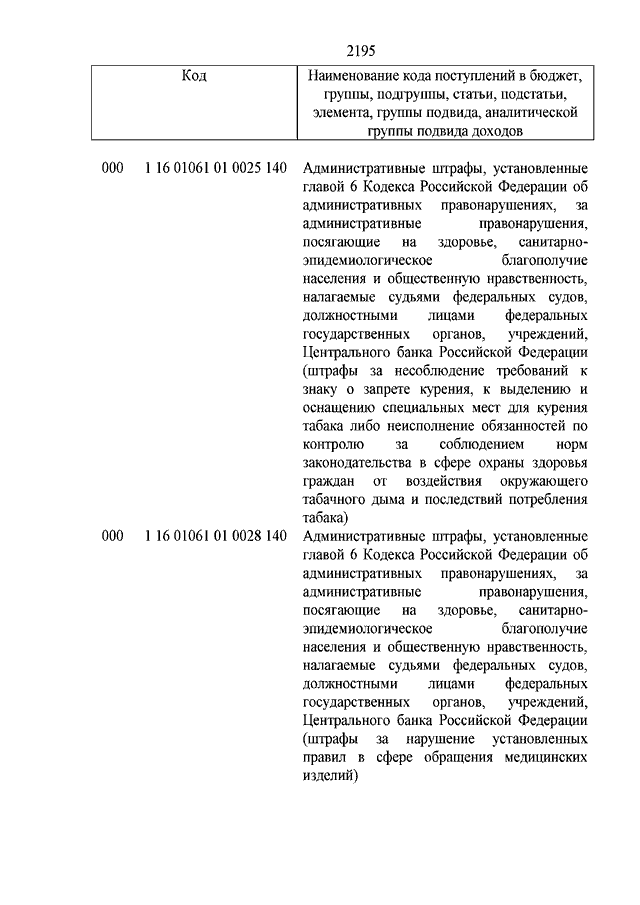 2195

| Код | Наименование кода поступлений в бюджет, группы, подгруппы, статьи, подстатьи, элемента, группы подвида, аналитической группы подвида доходов |
|---|---|
| 000 1 16 01061 01 0025 140 | Административные штрафы, установленные главой 6 Кодекса Российской Федерации об административных правонарушениях, за административные правонарушения, посягающие на здоровье, санитарно-эпидемиологическое благополучие населения и общественную нравственность, налагаемые судьями федеральных судов, должностными лицами федеральных государственных органов, учреждений, Центрального банка Российской Федерации (штрафы за несоблюдение требований к знаку о запрете курения, к выделению и оснащению специальных мест для курения табака либо неисполнение обязанностей по контролю за соблюдением норм законодательства в сфере охраны здоровья граждан от воздействия окружающего табачного дыма и последствий потребления табака) |
| 000 1 16 01061 01 0028 140 | Административные штрафы, установленные главой 6 Кодекса Российской Федерации об административных правонарушениях, за административные правонарушения, посягающие на здоровье, санитарно-эпидемиологическое благополучие населения и общественную нравственность, налагаемые судьями федеральных судов, должностными лицами федеральных государственных органов, учреждений, Центрального банка Российской Федерации (штрафы за нарушение установленных правил в сфере обращения медицинских изделий) |